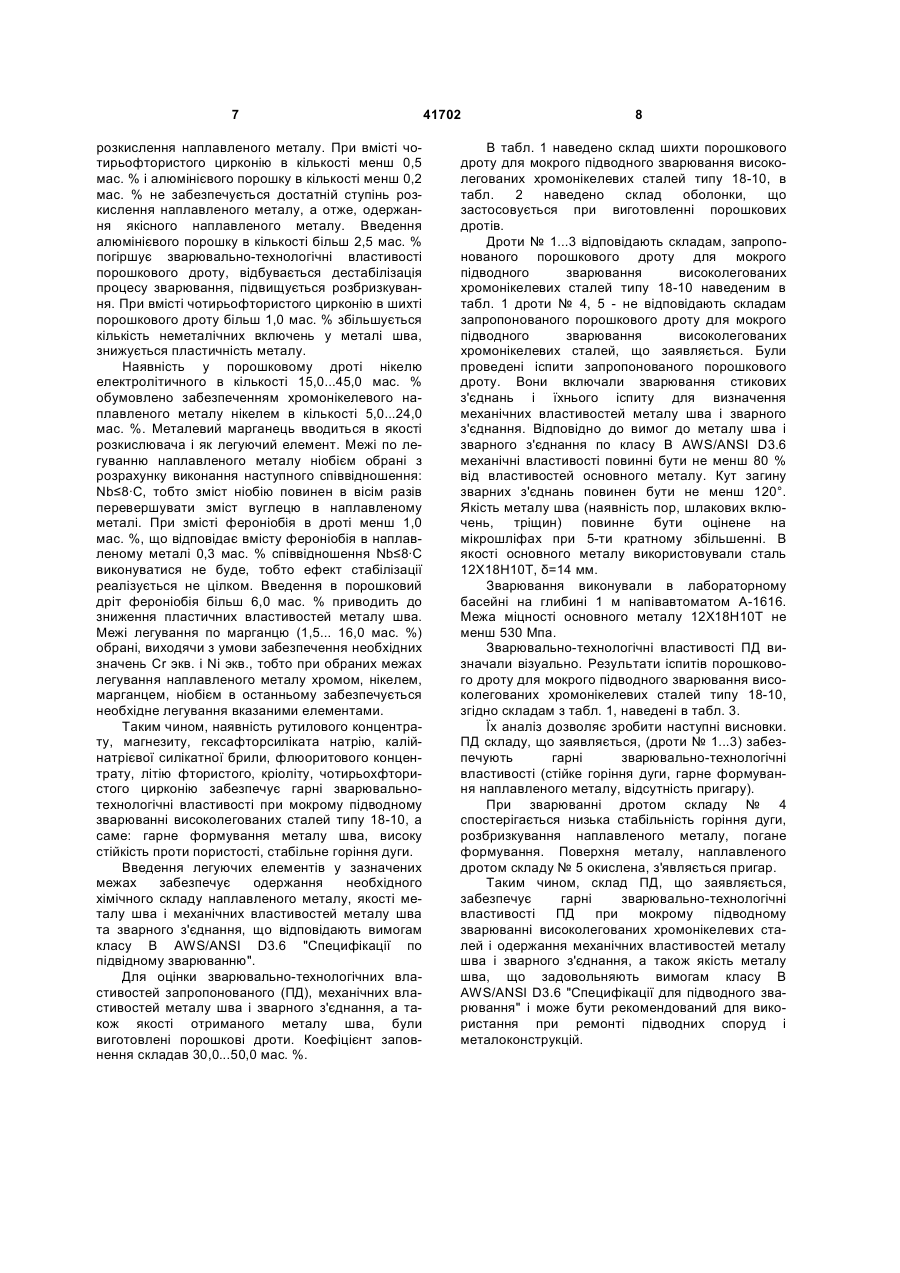 7

41702

8

розкислення наплавленого металу. При вмісті чотирьофтористого цирконію в кількості менш 0,5 мас. % і алюмінієвого порошку в кількості менш 0,2 мас. % не забезпечується достатній ступінь розкислення наплавленого металу, а отже, одержання якісного наплавленого металу. Введення алюмінієвого порошку в кількості більш 2,5 мас. % погіршує зварювально-технологічні властивості порошкового дроту, відбувається дестабілізація процесу зварювання, підвищується розбризкування. При вмісті чотирьофтористого цирконію в шихті порошкового дроту більш 1,0 мас. % збільшується кількість неметалічних включень у металі шва, знижується пластичність металу.

Наявність у порошковому дроті нікелю електролітичного в кількості 15,0...45,0 мас. % обумовлено забезпеченням хромонікелевого наплавленого металу нікелем в кількості 5,0...24,0 мас. %. Металевий марганець вводиться в якості розкислювача і як легуючий елемент. Межі по легуванню наплавленого металу ніобієм обрані з розрахунку виконання наступного співвідношення: Nb≤8·C, тобто зміст ніобію повинен в вісім разів перевершувати зміст вуглецю в наплавленому металі. При змісті фероніобія в дроті менш 1,0 мас. %, що відповідає вмісту фероніобія в наплавленому металі 0,3 мас. % співвідношення Nb≤8·C виконуватися не буде, тобто ефект стабілізації реалізується не цілком. Введення в порошковий дріт фероніобія більш 6,0 мас. % приводить до зниження пластичних властивостей металу шва. Межі легування по марганцю (1,5... 16,0 мас. %) обрані, виходячи з умови забезпечення необхідних значень Cr экв. і Ni экв., тобто при обраних межах легування наплавленого металу хромом, нікелем, марганцем, ніобієм в останньому забезпечується необхідне легування вказаними елементами.

Таким чином, наявність рутилового концентрату, магнезиту, гексафторсиліката натрію, калійнатрієвої силікатної брили, флюоритового концентрату, літію фтористого, кріоліту, чотирьохфтористого цирконію забезпечує гарні зварювально-технологічні властивості при мокрому підводному зварюванні високолегованих сталей типу 18-10, а саме: гарне формування металу шва, високу стійкість проти пористості, стабільне горіння дуги.

Введення легуючих елементів у зазначених межах забезпечує одержання необхідного хімічного складу наплавленого металу, якості металу шва і механічних властивостей металу шва та зварного з'єднання, що відповідають вимогам класу В AWS/ANSI D3.6 "Специфікації по підвідному зварюванню".

Для оцінки зварювально-технологічних властивостей запропонованого (ПД), механічних властивостей металу шва і зварного з'єднання, а також якості отриманого металу шва, були виготовлені порошкові дроти. Коефіцієнт заповнення складав 30,0...50,0 мас. %.

В табл. 1 наведено склад шихти порошкового дроту для мокрого підводного зварювання високолегованих хромонікелевих сталей типу 18-10, в табл. 2 наведено склад оболонки, що застосовується при виготовленні порошкових дротів.

Дроти № 1...3 відповідають складам, запропонованого порошкового дроту для мокрого підводного зварювання високолегованих хромонікелевих сталей типу 18-10 наведеним в табл. 1 дроти № 4, 5 - не відповідають складам запропонованого порошкового дроту для мокрого підводного зварювання високолегованих хромонікелевих сталей, що заявляється. Були проведені іспити запропонованого порошкового дроту. Вони включали зварювання стикових з'єднань і їхнього іспиту для визначення механічних властивостей металу шва і зварного з'єднання. Відповідно до вимог до металу шва і зварного з'єднання по класу В AWS/ANSI D3.6 механічні властивості повинні бути не менш 80 % від властивостей основного металу. Кут загину зварних з'єднань повинен бути не менш 120°. Якість металу шва (наявність пор, шлакових включень, тріщин) повинне бути оцінене на мікрошліфах при 5-ти кратному збільшенні. В якості основного металу використовували сталь 12Х18Н10Т, δ=14 мм.

Зварювання виконували в лабораторному басейні на глибині 1 м напівавтоматом А-1616. Межа міцності основного металу 12Х18Н10Т не менш 530 Мпа.

Зварювально-технологічні властивості ПД визначали візуально. Результати іспитів порошкового дроту для мокрого підводного зварювання високолегованих хромонікелевих сталей типу 18-10, згідно складам з табл. 1, наведені в табл. 3.

Їх аналіз дозволяє зробити наступні висновки. ПД складу, що заявляється, (дроти № 1...3) забезпечують гарні зварювально-технологічні властивості (стійке горіння дуги, гарне формування наплавленого металу, відсутність пригару).

При зварюванні дротом складу № 4 спостерігається низька стабільність горіння дуги, розбризкування наплавленого металу, погане формування. Поверхня металу, наплавленого дротом складу № 5 окислена, з'являється пригар.

Таким чином, склад ПД, що заявляється, забезпечує гарні зварювально-технологічні властивості ПД при мокрому підводному зварюванні високолегованих хромонікелевих сталей і одержання механічних властивостей металу шва і зварного з'єднання, а також якість металу шва, що задовольняють вимогам класу В AWS/ANSI D3.6 "Специфікації для підводного зварювання" і може бути рекомендований для використання при ремонті підводних споруд і металоконструкцій.